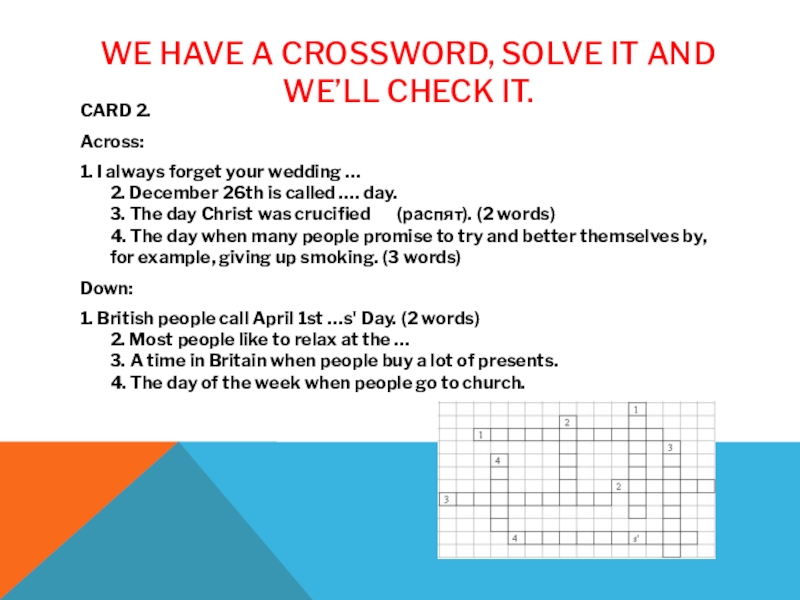 WE HAVE A CROSSWORD, SOLVE IT AND WE'LL CHECK IT.

CARD 2.

Across:

1. I always forget your wedding …
2. December 26th is called …. day.
3. The day Christ was crucified (распят). (2 words)
4. The day when many people promise to try and better themselves by, for example, giving up smoking. (3 words)

Down:

1. British people call April 1st …s' Day. (2 words)
2. Most people like to relax at the …
3. A time in Britain when people buy a lot of presents.
4. The day of the week when people go to church.

1
2
1
3
4
2
3
4
s'